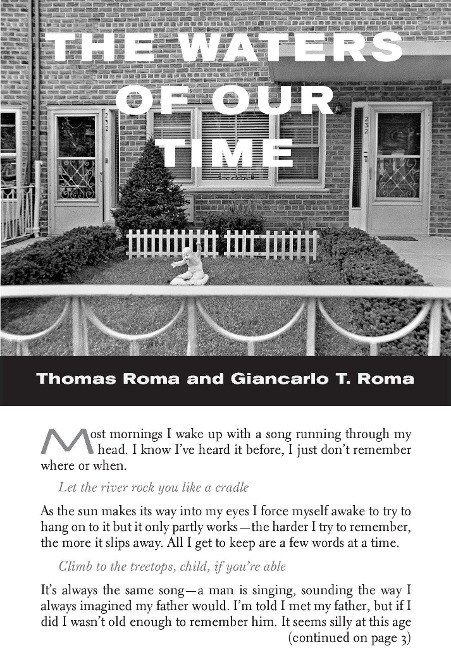 THE WATERS OF OUR TIME

Thomas Roma and Giancarlo T. Roma

Most mornings I wake up with a song running through my head. I know I've heard it before, I just don't remember where or when.

Let the river rock you like a cradle

As the sun makes its way into my eyes I force myself awake to try to hang on to it but it only partly works—the harder I try to remember, the more it slips away. All I get to keep are a few words at a time.

Climb to the treetops, child, if you're able

It's always the same song—a man is singing, sounding the way I always imagined my father would. I'm told I met my father, but if I did I wasn't old enough to remember him. It seems silly at this age (continued on page 3)